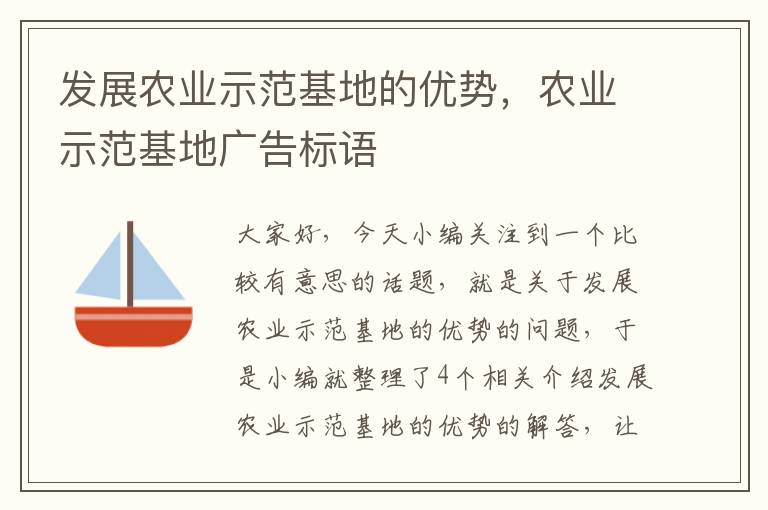 发展农业示范基地的优势，农业示范基地广告标语

大家好，今天小编关注到一个比较有意思的话题，就是关于发展农业示范基地的优势的问题，于是小编就整理了4个相关介绍发展农业示范基地的优势的解答，让